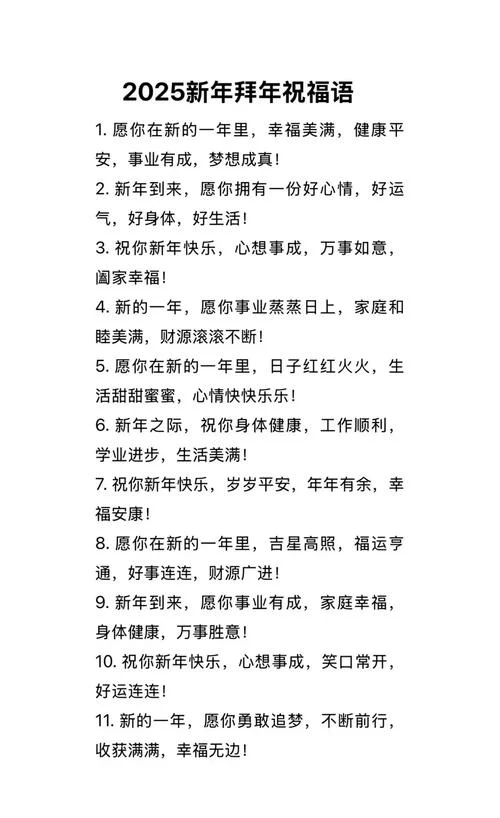 2025新年拜年祝福语

1. 愿你在新的一年里，幸福美满，健康平安，事业有成，梦想成真！

2. 新年到来，愿你拥有一份好心情，好运气，好身体，好生活！

3. 祝你新年快乐，心想事成，万事如意，阖家幸福！

4. 新的一年，愿你事业蒸蒸日上，家庭和睦美满，财源滚滚不断！

5. 愿你在新的一年里，日子红红火火，生活甜甜蜜蜜，心情快快乐乐！

6. 新年之际，祝你身体健康，工作顺利，学业进步，生活美满！

7. 祝你新年快乐，岁岁平安，年年有余，幸福安康！

8. 愿你在新的一年里，吉星高照，福运亨通，好事连连，财源广进！

9. 新年到来，愿你事业有成，家庭幸福，身体健康，万事胜意！

10. 祝你新年快乐，心想事成，笑口常开，好运连连！

11. 新的一年，愿你勇敢追梦，不断前行，收获满满，幸福无边！